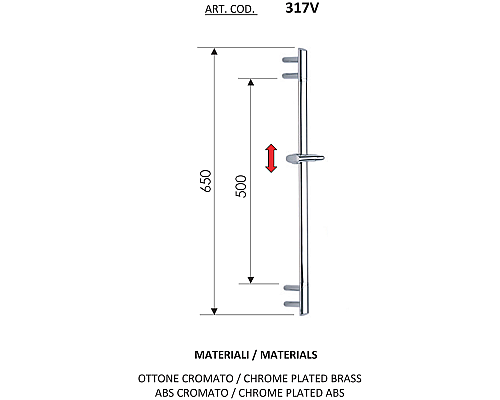 ART. COD. 317V

650

500

MATERIALI / MATERIALS

OTTONE CROMATO / CHROME PLATED BRASS
ABS CROMATO / CHROME PLATED ABS